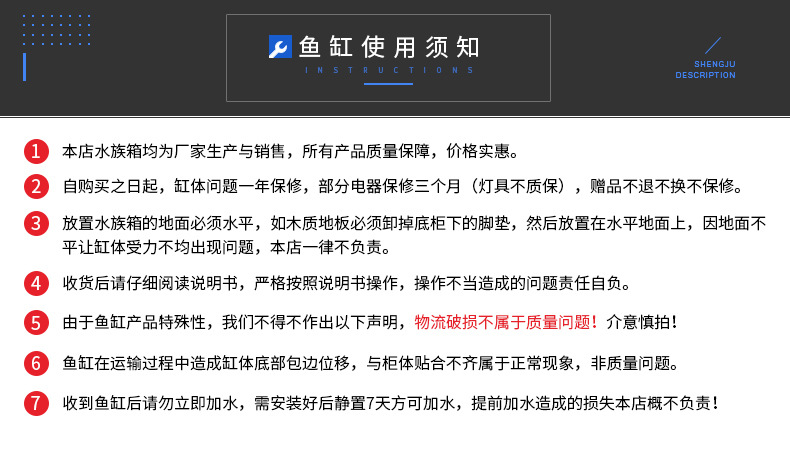 鱼缸使用须知
INSTRUCTIONS

SHENGJU DESCRIPTION

1 本店水族箱均为厂家生产与销售，所有产品质量保障，价格实惠。

2 自购买之日起，缸体问题一年保修，部分电器保修三个月（灯具不质保），赠品不退不换不保修。

3 放置水族箱的地面必须水平，如木质地板必须卸掉底柜下的脚垫，然后放置在水平地面上，因地面不平让缸体受力不均出现问题，本店一律不负责。

4 收货后请仔细阅读说明书，严格按照说明书操作，操作不当造成的问题责任自负。

5 由于鱼缸产品特殊性，我们不得不作出以下声明，物流破损不属于质量问题！介意慎拍！

6 鱼缸在运输过程中造成缸体底部包边位移，与柜体贴合不齐属于正常现象，非质量问题。

7 收到鱼缸后请勿立即加水，需安装好后静置7天方可加水，提前加水造成的损失本店概不负责！